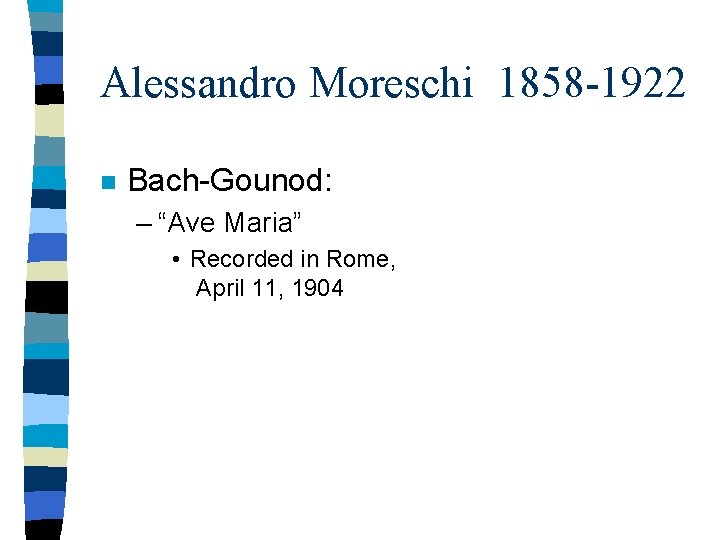 Alessandro Moreschi 1858-1922

Bach-Gounod:

– “Ave Maria”

• Recorded in Rome, April 11, 1904